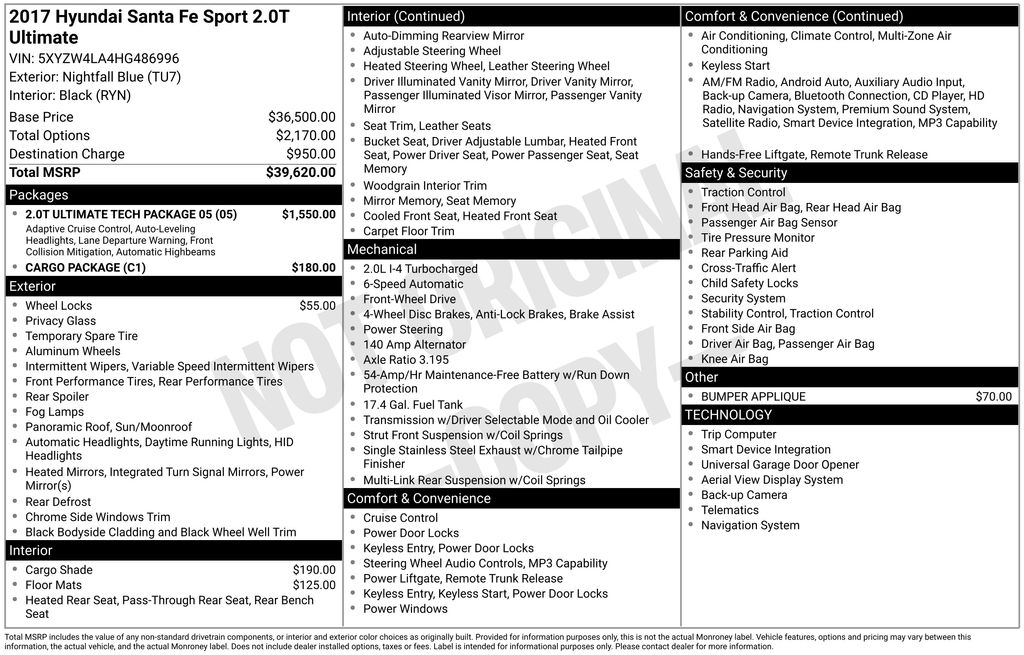 2017 Hyundai Santa Fe Sport 2.0T Ultimate
VIN: 5XYZW4LA4HG486996
Exterior: Nightfall Blue (TU7)
Interior: Black (RYN)

| | |
|---|---|
| Base Price | $36,500.00 |
| Total Options | $2,170.00 |
| Destination Charge | $950.00 |
| Total MSRP | $39,620.00 |

Packages
- 2.0T ULTIMATE TECH PACKAGE 05 (05) $1,550.00
Adaptive Cruise Control, Auto-Leveling Headlights, Lane Departure Warning, Front Collision Mitigation, Automatic Highbeams
- CARGO PACKAGE (C1) $180.00

Exterior
- Wheel Locks $55.00
- Privacy Glass
- Temporary Spare Tire
- Aluminum Wheels
- Intermittent Wipers, Variable Speed Intermittent Wipers
- Front Performance Tires, Rear Performance Tires
- Rear Spoiler
- Fog Lamps
- Panoramic Roof, Sun/Moonroof
- Automatic Headlights, Daytime Running Lights, HID Headlights
- Heated Mirrors, Integrated Turn Signal Mirrors, Power Mirror(s)
- Rear Defrost
- Chrome Side Windows Trim
- Black Bodyside Cladding and Black Wheel Well Trim

Interior
- Cargo Shade $190.00
- Floor Mats $125.00
- Heated Rear Seat, Pass-Through Rear Seat, Rear Bench Seat

Interior (Continued)
- Auto-Dimming Rearview Mirror
- Adjustable Steering Wheel
- Heated Steering Wheel, Leather Steering Wheel
- Driver Illuminated Vanity Mirror, Driver Vanity Mirror, Passenger Illuminated Visor Mirror, Passenger Vanity Mirror
- Seat Trim, Leather Seats
- Bucket Seat, Driver Adjustable Lumbar, Heated Front Seat, Power Driver Seat, Power Passenger Seat, Seat Memory
- Woodgrain Interior Trim
- Mirror Memory, Seat Memory
- Cooled Front Seat, Heated Front Seat
- Carpet Floor Trim

Mechanical
- 2.0L I-4 Turbocharged
- 6-Speed Automatic
- Front-Wheel Drive
- 4-Wheel Disc Brakes, Anti-Lock Brakes, Brake Assist
- Power Steering
- 140 Amp Alternator
- Axle Ratio 3.195
- 54-Amp/Hr Maintenance-Free Battery w/Run Down Protection
- 17.4 Gal. Fuel Tank
- Transmission w/Driver Selectable Mode and Oil Cooler
- Strut Front Suspension w/Coil Springs
- Single Stainless Steel Exhaust w/Chrome Tailpipe Finisher
- Multi-Link Rear Suspension w/Coil Springs

Comfort & Convenience
- Cruise Control
- Power Door Locks
- Keyless Entry, Power Door Locks
- Steering Wheel Audio Controls, MP3 Capability
- Power Liftgate, Remote Trunk Release
- Keyless Entry, Keyless Start, Power Door Locks
- Power Windows

Comfort & Convenience (Continued)
- Air Conditioning, Climate Control, Multi-Zone Air Conditioning
- Keyless Start
- AM/FM Radio, Android Auto, Auxiliary Audio Input, Back-up Camera, Bluetooth Connection, CD Player, HD Radio, Navigation System, Premium Sound System, Satellite Radio, Smart Device Integration, MP3 Capability
- Hands-Free Liftgate, Remote Trunk Release

Safety & Security
- Traction Control
- Front Head Air Bag, Rear Head Air Bag
- Passenger Air Bag Sensor
- Tire Pressure Monitor
- Rear Parking Aid
- Cross-Traffic Alert
- Child Safety Locks
- Security System
- Stability Control, Traction Control
- Front Side Air Bag
- Driver Air Bag, Passenger Air Bag
- Knee Air Bag

Other
- BUMPER APPLIQUE $70.00

TECHNOLOGY
- Trip Computer
- Smart Device Integration
- Universal Garage Door Opener
- Aerial View Display System
- Back-up Camera
- Telematics
- Navigation System

NOT ORIGINAL COPY

Total MSRP includes the value of any non-standard drivetrain components, or interior and exterior color choices as originally built. Provided for information purposes only, this is not the actual Monroney label. Vehicle features, options and pricing may vary between this information, the actual vehicle, and the actual Monroney label. Does not include dealer installed options, taxes or fees. Label is intended for informational purposes only. Please contact dealer for more information.